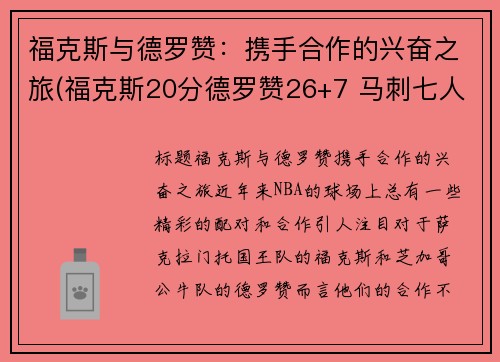 福克斯与德罗赞：携手合作的兴奋之旅(福克斯20分德罗赞26+7 马刺七人

标题福克斯与德罗赞携手合作的兴奋之旅近年来NBA的球场上总有一些精彩的配对和合作引人注目对于萨克拉门托国王队的福克斯和芝加哥公牛队的德罗赞而言他们的合作不